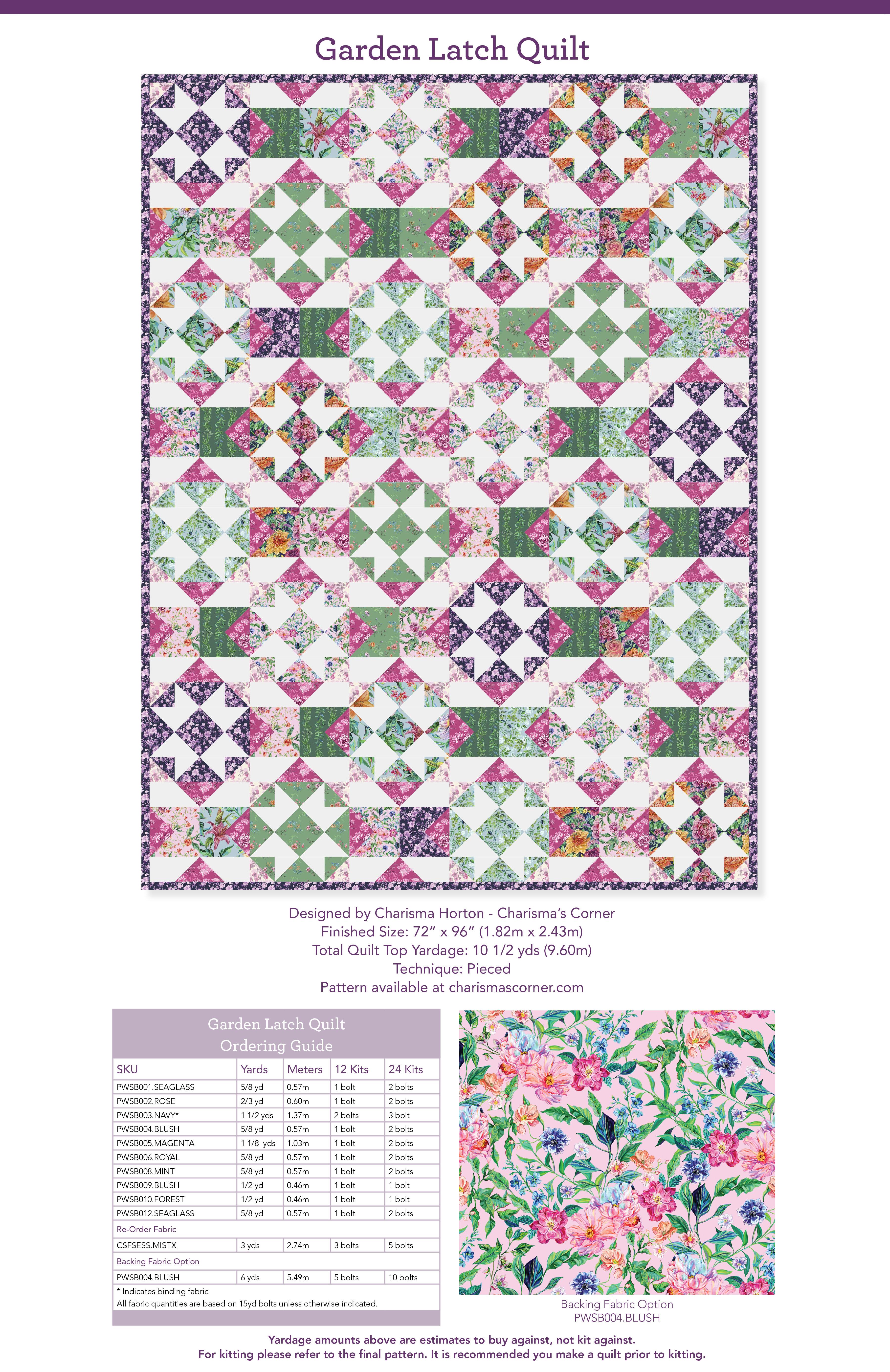 Garden Latch Quilt

Designed by Charisma Horton - Charisma's Corner
Finished Size: 72" x 96" (1.82m x 2.43m)
Total Quilt Top Yardage: 10 1/2 yds (9.60m)
Technique: Pieced
Pattern available at charismascorner.com

Garden Latch Quilt
Ordering Guide

| SKU | Yards | Meters | 12 Kits | 24 Kits |
|---|---|---|---|---|
| PWSB001.SEAGLASS | 5/8 yd | 0.57m | 1 bolt | 2 bolts |
| PWSB002.ROSE | 2/3 yd | 0.60m | 1 bolt | 2 bolts |
| PWSB003.NAVY* | 1 1/2 yds | 1.37m | 2 bolts | 3 bolt |
| PWSB004.BLUSH | 5/8 yd | 0.57m | 1 bolt | 2 bolts |
| PWSB005.MAGENTA | 1 1/8 yds | 1.03m | 1 bolt | 2 bolts |
| PWSB006.ROYAL | 5/8 yd | 0.57m | 1 bolt | 2 bolts |
| PWSB008.MINT | 5/8 yd | 0.57m | 1 bolt | 2 bolts |
| PWSB009.BLUSH | 1/2 yd | 0.46m | 1 bolt | 1 bolt |
| PWSB010.FOREST | 1/2 yd | 0.46m | 1 bolt | 1 bolt |
| PWSB012.SEAGLASS | 5/8 yd | 0.57m | 1 bolt | 2 bolts |
| Re-Order Fabric | | | | |
| CSFSESS.MISTX | 3 yds | 2.74m | 3 bolts | 5 bolts |
| Backing Fabric Option | | | | |
| PWSB004.BLUSH | 6 yds | 5.49m | 5 bolts | 10 bolts |

* Indicates binding fabric
All fabric quantities are based on 15yd bolts unless otherwise indicated.

Backing Fabric Option
PWSB004.BLUSH

Yardage amounts above are estimates to buy against, not kit against.
For kitting please refer to the final pattern. It is recommended you make a quilt prior to kitting.